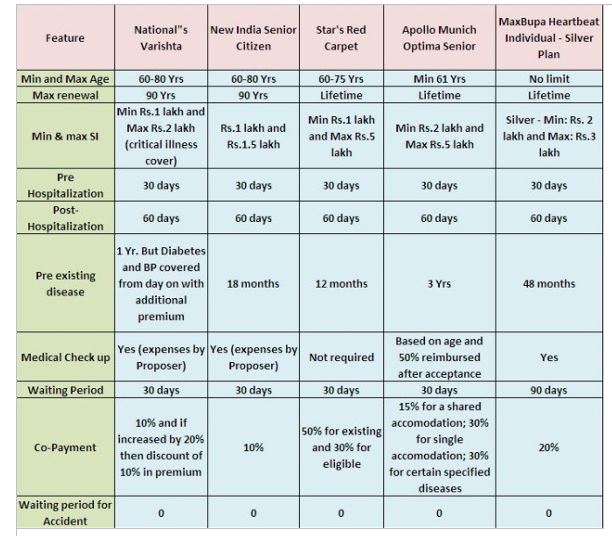 | Feature | National"s Varishta | New India Senior Citizen | Star's Red Carpet | Apollo Munich Optima Senior | MaxBupa Heartbeat Individual - Silver Plan |
|---|---|---|---|---|---|
| Min and Max Age | 60-80 Yrs | 60-80 Yrs | 60-75 Yrs | Min 61 Yrs | No limit |
| Max renewal | 90 Yrs | 90 Yrs | Lifetime | Lifetime | Lifetime |
| Min & max SI | Min Rs.1 lakh and Max Rs.2 lakh (critical illness cover) | Rs.1 lakh and Rs.1.5 lakh | Min Rs.1 lakh and Max Rs.5 lakh | Min Rs.2 lakh and Max Rs.5 lakh | Silver - Min: Rs. 2 lakh and Max: Rs.3 lakh |
| Pre Hospitalization | 30 days | 30 days | 30 days | 30 days | 30 days |
| Post-Hospitalization | 60 days | 60 days | 60 days | 60 days | 60 days |
| Pre existing disease | 1 Yr. But Diabetes and BP covered from day on with additional premium | 18 months | 12 months | 3 Yrs | 48 months |
| Medical Check up | Yes (expenses by Proposer) | Yes (expenses by Proposer) | Not required | Based on age and 50% reimbursed after acceptance | Yes |
| Waiting Period | 30 days | 30 days | 30 days | 30 days | 90 days |
| Co-Payment | 10% and if increased by 20% then discount of 10% in premium | 10% | 50% for existing and 30% for eligible | 15% for a shared accomodation; 30% for single accomodation; 30% for certain specified diseases | 20% |
| Waiting period for Accident | 0 | 0 | 0 | 0 | 0 |